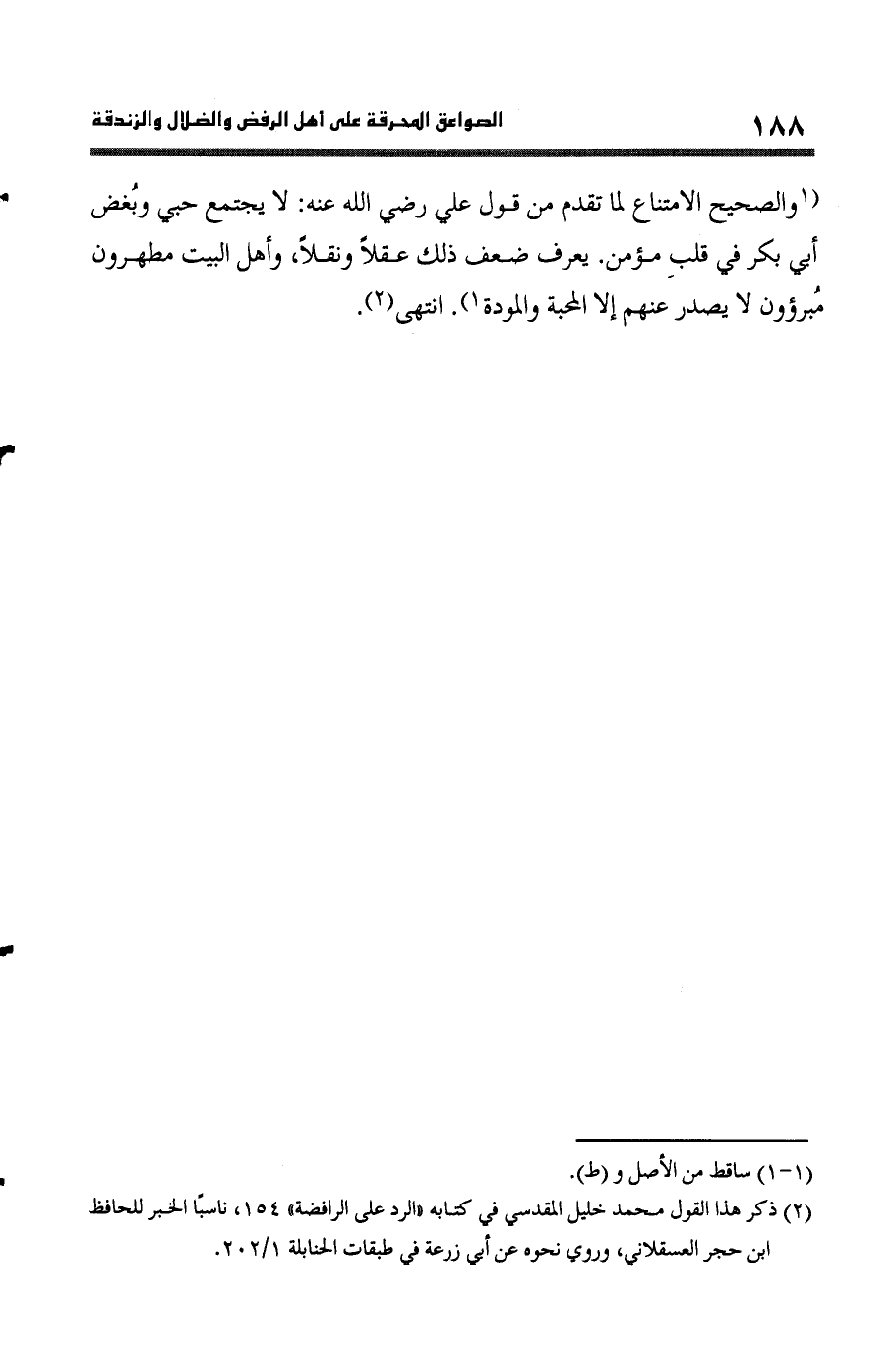 ١٨٨ الصواعق المحرقة على أهل الرفض والضلال والزندقة

(١والصحيح الامتناع لما تقدم من قول علي رضي الله عنه: لا يجتمع حبي وبُغض أبي بكر في قلبِ مؤمن. يعرف ضعف ذلك عقلاً ونقلاً، وأهل البيت مطهرون مُبرؤون لا يصدر عنهم إلا المحبة والمودة١). انتهى(٢).

(١-١) ساقط من الأصل و (ط).
(٢) ذكر هذا القول محمد خليل المقدسي في كتابه «الرد على الرافضة» ١٥٤، ناسبًا الخبر للحافظ ابن حجر العسقلاني، وروي نحوه عن أبي زرعة في طبقات الحنابلة ٢٠٢/١.